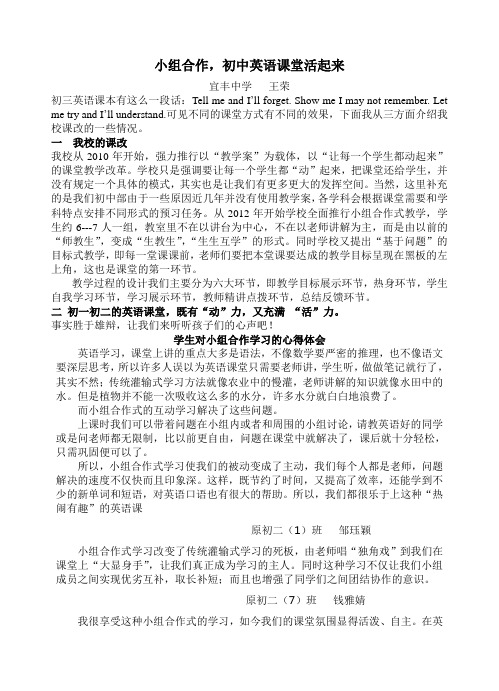 小组合作，初中英语课堂活起来

宜丰中学　王荣

初三英语课本有这么一段话：Tell me and I'll forget. Show me I may not remember. Let me try and I'll understand.可见不同的课堂方式有不同的效果，下面我从三方面介绍我校课改的一些情况。

一　我校的课改

我校从 2010 年开始，强力推行以“教学案”为载体，以“让每一个学生都动起来”的课堂教学改革。学校只是强调要让每一个学生都“动”起来，把课堂还给学生，并没有规定一个具体的模式，其实也是让我们有更多更大的发挥空间。当然，这里补充的是我们初中部由于一些原因近几年并没有使用教学案，各学科会根据课堂需要和学科特点安排不同形式的预习任务。从 2012 年开始学校全面推行小组合作式教学，学生约 6---7 人一组，教室里不在以讲台为中心，不在以老师讲解为主，而是由以前的“师教生”，变成“生教生”，“生生互学”的形式。同时学校又提出“基于问题”的目标式教学，即每一堂课课前，老师们要把本堂课要达成的教学目标呈现在黑板的左上角，这也是课堂的第一环节。

教学过程的设计我们主要分为六大环节，即教学目标展示环节，热身环节，学生自我学习环节，学习展示环节，教师精讲点拨环节，总结反馈环节。

二 初一初二的英语课堂，既有“动”力，又充满 “活”力。

事实胜于雄辩，让我们来听听孩子们的心声吧！

学生对小组合作学习的心得体会

英语学习，课堂上讲的重点大多是语法，不像数学要严密的推理，也不像语文要深层思考，所以许多人误以为英语课堂只需要老师讲，学生听，做做笔记就行了，其实不然；传统灌输式学习方法就像农业中的慢灌，老师讲解的知识就像水田中的水。但是植物并不能一次吸收这么多的水分，许多水分就白白地浪费了。

而小组合作式的互动学习解决了这些问题。

上课时我们可以带着问题在小组内或者和周围的小组讨论，请教英语好的同学或是问老师都无限制，比以前更自由，问题在课堂中就解决了，课后就十分轻松，只需巩固便可以了。

所以，小组合作式学习使我们的被动变成了主动，我们每个人都是老师，问题解决的速度不仅快而且印象深。这样，既节约了时间，又提高了效率，还能学到不少的新单词和短语，对英语口语也有很大的帮助。所以，我们都很乐于上这种“热闹有趣”的英语课

原初二（1）班　邹珏颖

小组合作式学习改变了传统灌输式学习的死板，由老师唱“独角戏”到我们在课堂上“大显身手”，让我们真正成为学习的主人。同时这种学习不仅让我们小组成员之间实现优劣互补，取长补短；而且也增强了同学们之间团结协作的意识。

原初二（7）班　钱雅婧

我很享受这种小组合作式的学习，如今我们的课堂氛围显得活泼、自主。在英